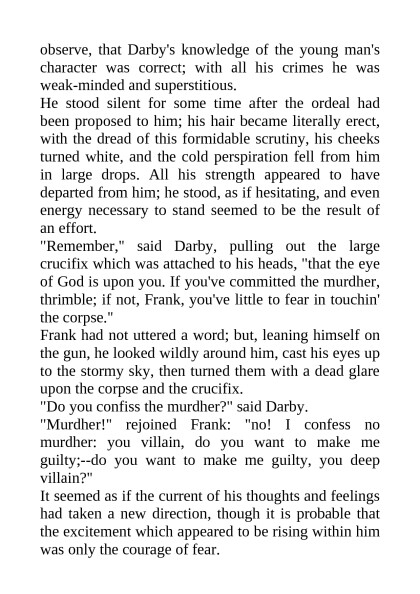 observe, that Darby's knowledge of the young man's character was correct; with all his crimes he was weak-minded and superstitious.

He stood silent for some time after the ordeal had been proposed to him; his hair became literally erect, with the dread of this formidable scrutiny, his cheeks turned white, and the cold perspiration fell from him in large drops. All his strength appeared to have departed from him; he stood, as if hesitating, and even energy necessary to stand seemed to be the result of an effort.

"Remember," said Darby, pulling out the large crucifix which was attached to his heads, "that the eye of God is upon you. If you've committed the murdher, thrimble; if not, Frank, you've little to fear in touchin' the corpse."

Frank had not uttered a word; but, leaning himself on the gun, he looked wildly around him, cast his eyes up to the stormy sky, then turned them with a dead glare upon the corpse and the crucifix.

"Do you confiss the murdher?" said Darby.

"Murdher!" rejoined Frank: "no! I confess no murdher: you villain, do you want to make me guilty;--do you want to make me guilty, you deep villain?"

It seemed as if the current of his thoughts and feelings had taken a new direction, though it is probable that the excitement which appeared to be rising within him was only the courage of fear.